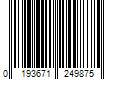 0 193671 249875